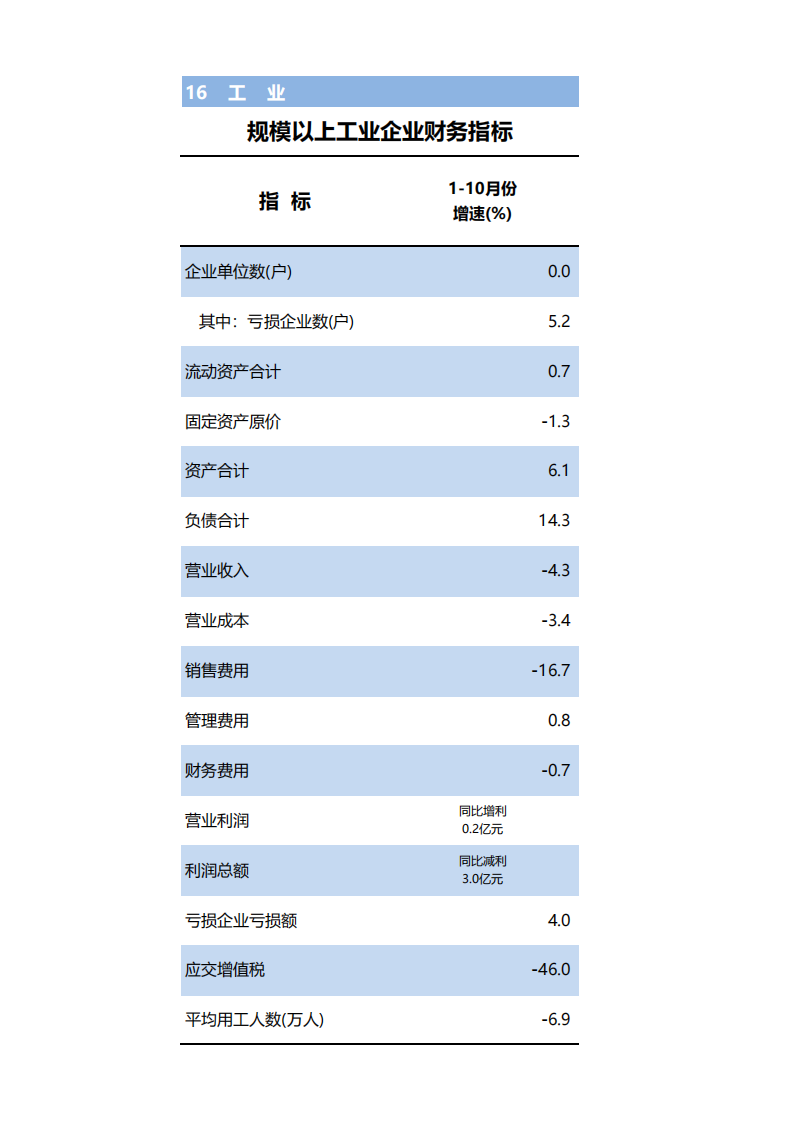 16 工 业

规模以上工业企业财务指标

| 指 标 | 1-10月份 增速(%) |
|---|---|
| 企业单位数(户) | 0.0 |
| 其中：亏损企业数(户) | 5.2 |
| 流动资产合计 | 0.7 |
| 固定资产原价 | -1.3 |
| 资产合计 | 6.1 |
| 负债合计 | 14.3 |
| 营业收入 | -4.3 |
| 营业成本 | -3.4 |
| 销售费用 | -16.7 |
| 管理费用 | 0.8 |
| 财务费用 | -0.7 |
| 营业利润 | 同比增利 0.2亿元 |
| 利润总额 | 同比减利 3.0亿元 |
| 亏损企业亏损额 | 4.0 |
| 应交增值税 | -46.0 |
| 平均用工人数(万人) | -6.9 |